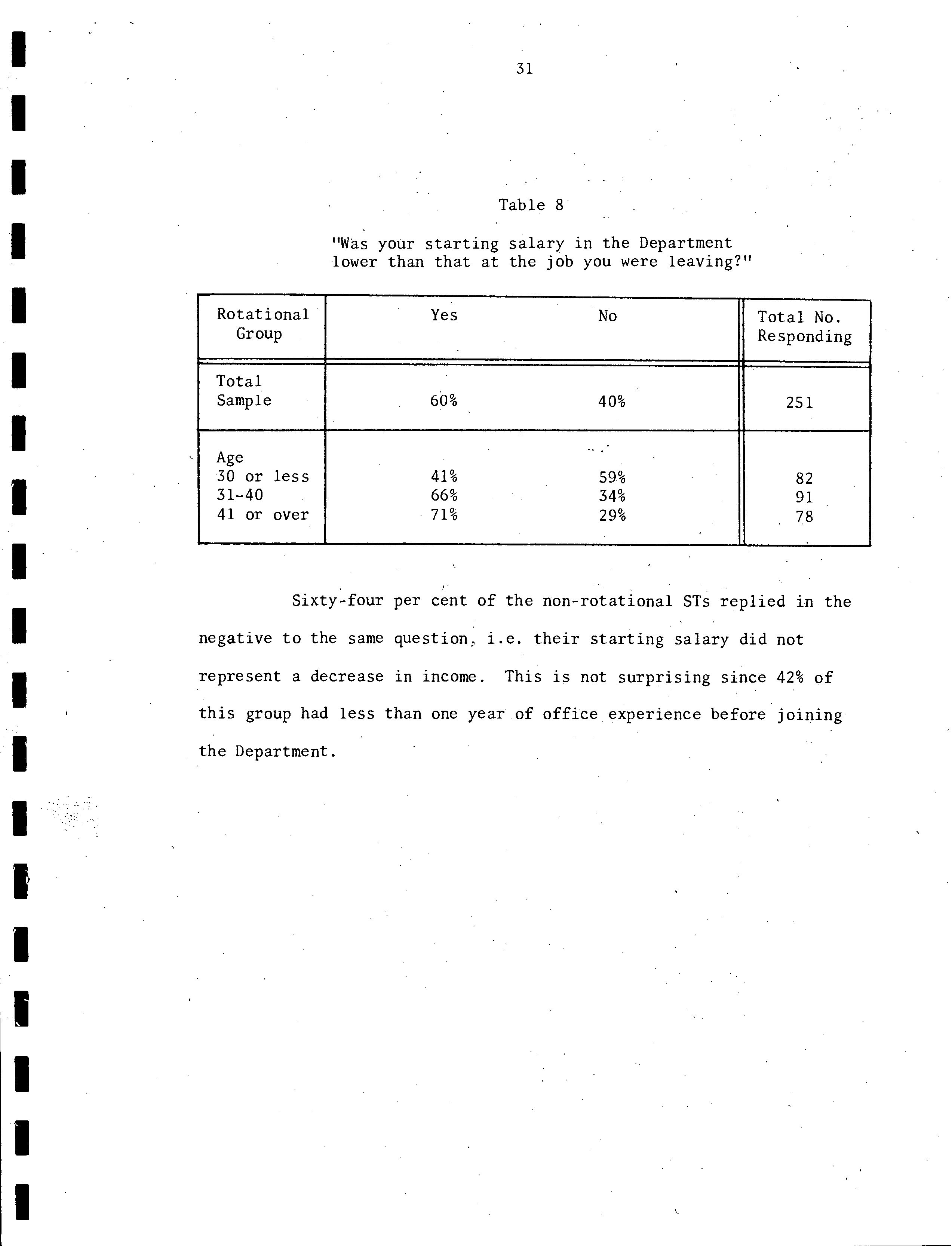 31

Table 8

"Was your starting salary in the Department lower than that at the job you were leaving?"

| Rotational Group | Yes | No | Total No. Responding |
|---|---|---|---|
| Total Sample | 60% | 40% | 251 |
| Age | | | |
| 30 or less | 41% | 59% | 82 |
| 31-40 | 66% | 34% | 91 |
| 41 or over | 71% | 29% | 78 |

Sixty-four per cent of the non-rotational STs replied in the negative to the same question, i.e. their starting salary did not represent a decrease in income. This is not surprising since 42% of this group had less than one year of office experience before joining the Department.